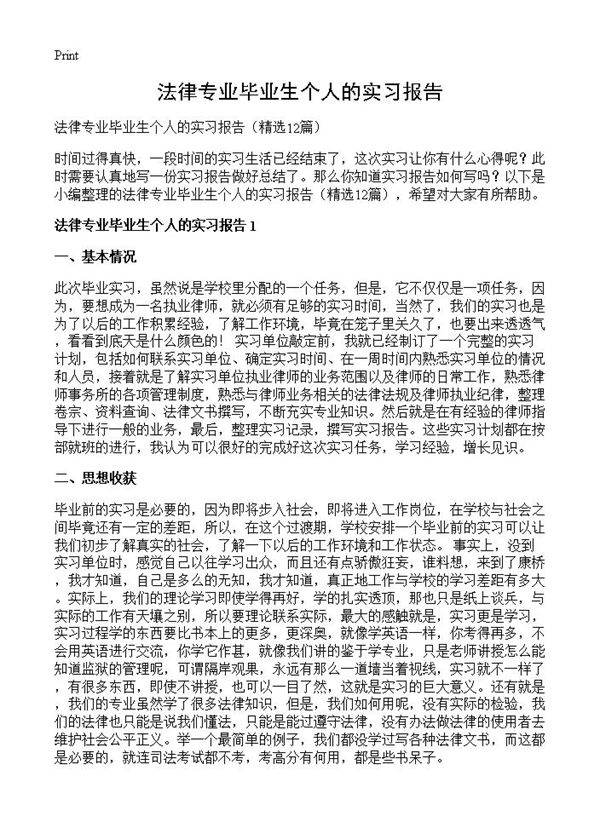 Print

法律专业毕业生个人的实习报告

法律专业毕业生个人的实习报告（精选12篇）

时间过得真快，一段时间的实习生活已经结束了，这次实习让你有什么心得呢？此时需要认真地写一份实习报告做好总结了。那么你知道实习报告如何写吗？以下是小编整理的法律专业毕业生个人的实习报告（精选12篇），希望对大家有所帮助。

法律专业毕业生个人的实习报告 1

一、基本情况

此次毕业实习，虽然说是学校里分配的一个任务，但是，它不仅仅是一项任务，因为，要想成为一名执业律师，就必须有足够的实习时间，当然了，我们的实习也是为了以后的工作积累经验，了解工作环境，毕竟在笼子里关久了，也要出来透透气，看看到底天是什么颜色的！实习单位敲定前，我就已经制订了一个完整的实习计划，包括如何联系实习单位、确定实习时间、在一周时间内熟悉实习单位的情况和人员，接着就是了解实习单位执业律师的业务范围以及律师的日常工作，熟悉律师事务所的各项管理制度，熟悉与律师业务相关的法律法规及律师执业纪律，整理卷宗、资料查询、法律文书撰写，不断充实专业知识。然后就是在有经验的律师指导下进行一般的业务，最后，整理实习记录，撰写实习报告。这些实习计划都在按部就班的进行，我认为可以很好的完成好这次实习任务，学习经验，增长见识。

二、思想收获

毕业前的实习是必要的，因为即将步入社会，即将进入工作岗位，在学校与社会之间毕竟还有一定的差距，所以，在这个过渡期，学校安排一个毕业前的实习可以让我们初步了解真实的社会，了解一下以后的工作环境和工作状态。事实上，没到实习单位时，感觉自己以往学习出众，而且还有点骄傲狂妄，谁料想，来到了康桥，我才知道，自己是多么的无知，我才知道，真正地工作与学校的学习差距有多大。实际上，我们的理论学习即使学得再好，学的扎实透顶，那也只是纸上谈兵，与实际的工作有天壤之别，所以要理论联系实际，最大的感触就是，实习更是学习，实习过程学的东西要比书本上的更多，更深奥，就像学英语一样，你考得再多，不会用英语进行交流，你学它作甚，就像我们讲的鉴于学专业，只是老师讲授怎么能知道监狱的管理呢，可谓隔岸观果，永远有那么一道墙当着视线，实习就不一样了，有很多东西，即使不讲授，也可以一目了然，这就是实习的巨大意义。还有就是，我们的专业虽然学了很多法律知识，但是，我们如何用呢，没有实际的检验，我们的法律也只能是说我们懂法，只能是能过遵守法律，没有办法做法律的使用者去维护社会公平正义。举一个最简单的例子，我们都没学过写各种法律文书，而这都是必要的，就连司法考试都不考，考高分有何用，都是些书呆子。